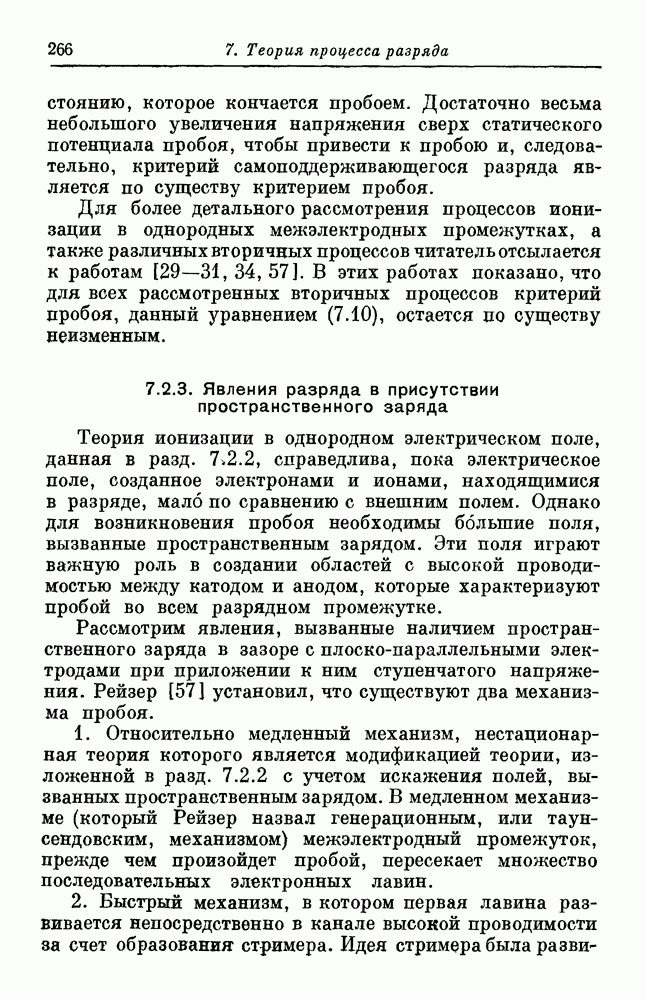 266 7. Теория процесса разряда

стоянию, которое кончается пробоем. Достаточно весьма небольшого увеличения напряжения сверх статического потенциала пробоя, чтобы привести к пробою и, следовательно, критерий самоподдерживающегося разряда является по существу критерием пробоя.

Для более детального рассмотрения процессов ионизации в однородных межэлектродных промежутках, а также различных вторичных процессов читатель отсылается к работам [29—31, 34, 57]. В этих работах показано, что для всех рассмотренных вторичных процессов критерий пробоя, данный уравнением (7.10), остается по существу неизменным.

7.2.3. Явления разряда в присутствии пространственного заряда

Теория ионизации в однородном электрическом поле, данная в разд. 7.2.2, справедлива, пока электрическое поле, созданное электронами и ионами, находящимися в разряде, мало́ по сравнению с внешним полем. Однако для возникновения пробоя необходимы бо́льшие поля, вызванные пространственным зарядом. Эти поля играют важную роль в создании областей с высокой проводимостью между катодом и анодом, которые характеризуют пробой во всем разрядном промежутке.

Рассмотрим явления, вызванные наличием пространственного заряда в зазоре с плоско-параллельными электродами при приложении к ним ступенчатого напряжения. Рейзер [57] установил, что существуют два механизма пробоя.

1. Относительно медленный механизм, нестационарная теория которого является модификацией теории, изложенной в разд. 7.2.2 с учетом искажения полей, вызванных пространственным зарядом. В медленном механизме (который Рейзер назвал генерационным, или таунсендовским, механизмом) межэлектродный промежуток, прежде чем произойдет пробой, пересекает множество последовательных электронных лавин.

2. Быстрый механизм, в котором первая лавина развивается непосредственно в канале высокой проводимости за счет образования стримера. Идея стримера была разви-